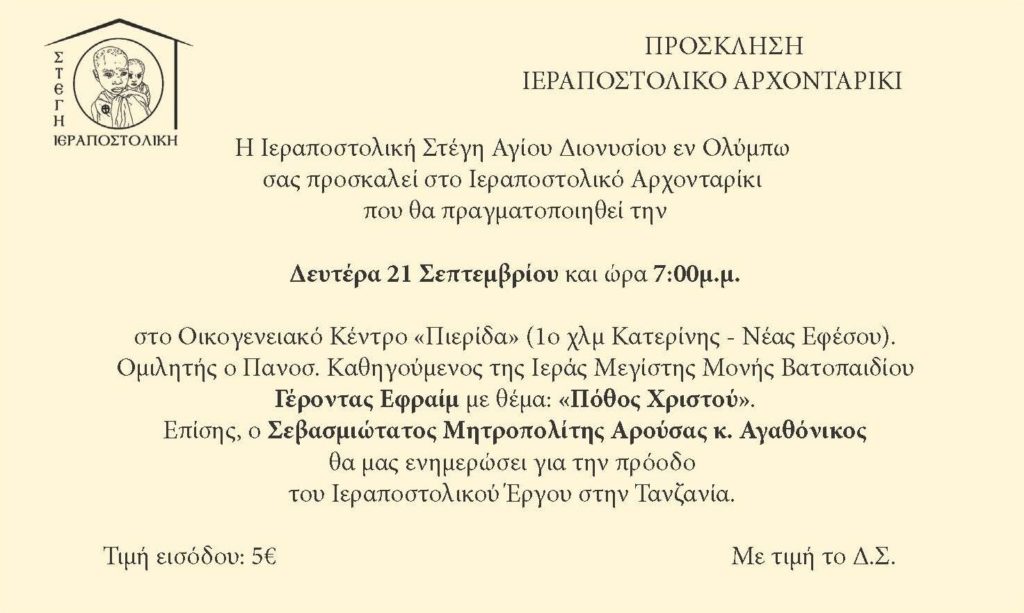 ΣΤΕΓΗ
ΙΕΡΑΠΟΣΤΟΛΙΚΗ

ΠΡΟΣΚΛΗΣΗ
ΙΕΡΑΠΟΣΤΟΛΙΚΟ ΑΡΧΟΝΤΑΡΙΚΙ

Η Ιεραποστολική Στέγη Αγίου Διονυσίου εν Ολύμπω σας προσκαλεί στο Ιεραποστολικό Αρχονταρίκι που θα πραγματοποιηθεί την

Δευτέρα 21 Σεπτεμβρίου και ώρα 7:00μ.μ.

στο Οικογενειακό Κέντρο «Πιερίδα» (1ο χλμ Κατερίνης - Νέας Εφέσου).
Ομιλητής ο Πανοσ. Καθηγούμενος της Ιεράς Μεγίστης Μονής Βατοπαιδίου Γέροντας Εφραίμ με θέμα: «Πόθος Χριστού».
Επίσης, ο Σεβασμιώτατος Μητροπολίτης Αρούσας κ. Αγαθόνικος θα μας ενημερώσει για την πρόοδο του Ιεραποστολικού Έργου στην Τανζανία.

Τιμή εισόδου: 5€

Με τιμή το Δ.Σ.